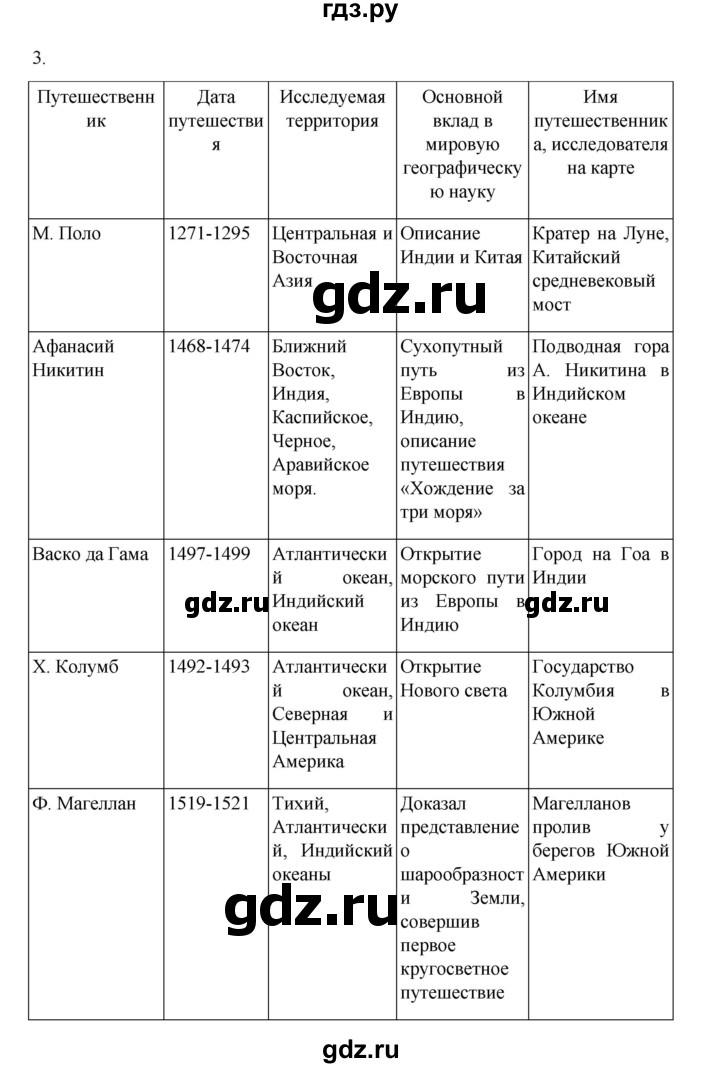 гдз.ру

3.

| Путешественник | Дата путешествия | Исследуемая территория | Основной вклад в мировую географическую науку | Имя путешественника, исследователя на карте |
|---|---|---|---|---|
| М. Поло | 1271-1295 | Центральная и Восточная Азия | Описание Индии и Китая | Кратер на Луне, Китайский средневековый мост |
| Афанасий Никитин | 1468-1474 | Ближний Восток, Индия, Каспийское, Черное, Аравийское моря. | Сухопутный путь из Европы в Индию, описание путешествия «Хождение за три моря» | Подводная гора А. Никитина в Индийском океане |
| Васко да Гама | 1497-1499 | Атлантический океан, Индийский океан | Открытие морского пути из Европы в Индию | Город на Гоа в Индии |
| Х. Колумб | 1492-1493 | Атлантический океан, Северная и Центральная Америка | Открытие Нового света | Государство Колумбия в Южной Америке |
| Ф. Магеллан | 1519-1521 | Тихий, Атлантический, Индийский океаны | Доказал представление о шарообразности Земли, совершив первое кругосветное путешествие | Магелланов пролив у берегов Южной Америки |

gdz.ru

gdz.ru

gdz.ru

gdz.ru

gdz.ru